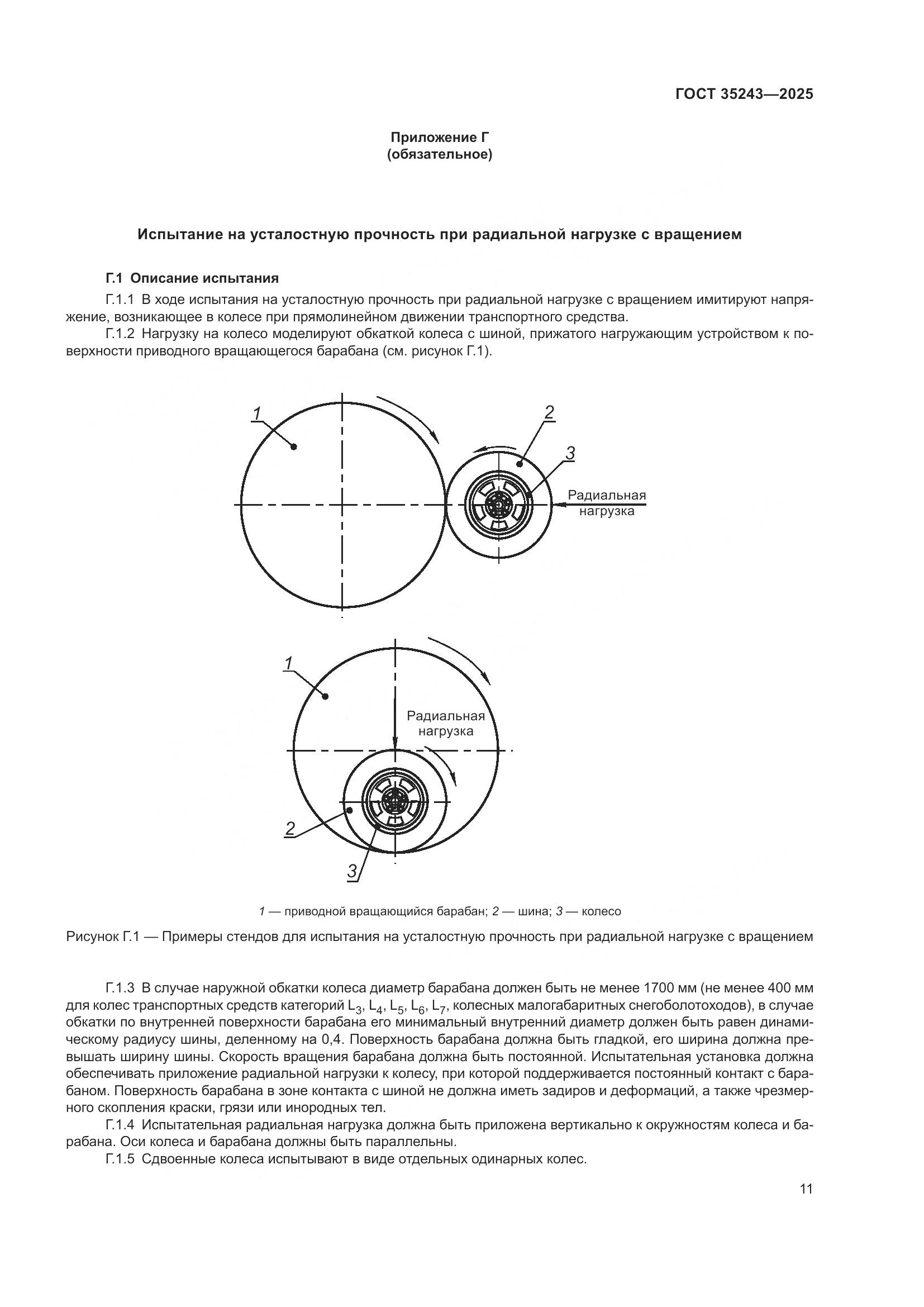 ГОСТ 35243—2025

Приложение Г
(обязательное)

Испытание на усталостную прочность при радиальной нагрузке с вращением

Г.1 Описание испытания

Г.1.1 В ходе испытания на усталостную прочность при радиальной нагрузке с вращением имитируют напряжение, возникающее в колесе при прямолинейном движении транспортного средства.

Г.1.2 Нагрузку на колесо моделируют обкаткой колеса с шиной, прижатого нагружающим устройством к поверхности приводного вращающегося барабана (см. рисунок Г.1).

1
2
3
Радиальная нагрузка

1
Радиальная нагрузка
2
3

1 — приводной вращающийся барабан; 2 — шина; 3 — колесо

Рисунок Г.1 — Примеры стендов для испытания на усталостную прочность при радиальной нагрузке с вращением

Г.1.3 В случае наружной обкатки колеса диаметр барабана должен быть не менее 1700 мм (не менее 400 мм для колес транспортных средств категорий $L_3$, $L_4$, $L_5$, $L_6$, $L_7$, колесных малогабаритных снегоболотоходов), в случае обкатки по внутренней поверхности барабана его минимальный внутренний диаметр должен быть равен динамическому радиусу шины, деленному на 0,4. Поверхность барабана должна быть гладкой, его ширина должна превышать ширину шины. Скорость вращения барабана должна быть постоянной. Испытательная установка должна обеспечивать приложение радиальной нагрузки к колесу, при которой поддерживается постоянный контакт с барабаном. Поверхность барабана в зоне контакта с шиной не должна иметь задиров и деформаций, а также чрезмерного скопления краски, грязи или инородных тел.

Г.1.4 Испытательная радиальная нагрузка должна быть приложена вертикально к окружностям колеса и барабана. Оси колеса и барабана должны быть параллельны.

Г.1.5 Сдвоенные колеса испытывают в виде отдельных одинарных колес.

11